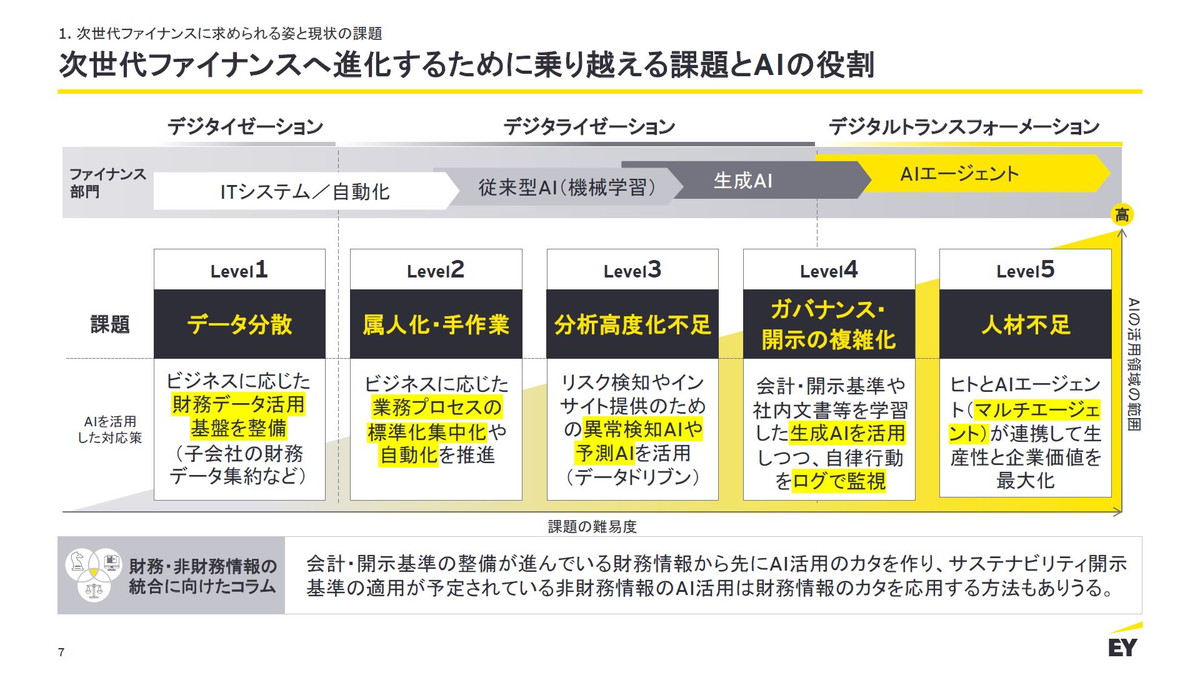 1. 次世代ファイナンスに求められる姿と現状の課題

次世代ファイナンスへ進化するために乗り越える課題とAIの役割

デジタイゼーション

デジタライゼーション

デジタルトランスフォーメーション

ファイナンス部門

ITシステム／自動化

従来型AI（機械学習）

生成AI

AIエージェント

高

AIの活用領域の範囲

課題

AIを活用した対応策

Level1

データ分散

ビジネスに応じた財務データ活用基盤を整備（子会社の財務データ集約など）

Level2

属人化・手作業

ビジネスに応じた業務プロセスの標準化集中化や自動化を推進

Level3

分析高度化不足

リスク検知やインサイト提供のための異常検知AIや予測AIを活用（データドリブン）

Level4

ガバナンス・開示の複雑化

会計・開示基準や社内文書等を学習した生成AIを活用しつつ、自律行動をログで監視

Level5

人材不足

ヒトとAIエージェント（マルチエージェント）が連携して生産性と企業価値を最大化

課題の難易度

財務・非財務情報の統合に向けたコラム

会計・開示基準の整備が進んでいる財務情報から先にAI活用のカタを作り、サステナビリティ開示基準の適用が予定されている非財務情報のAI活用は財務情報のカタを応用する方法もありうる。

7

EY